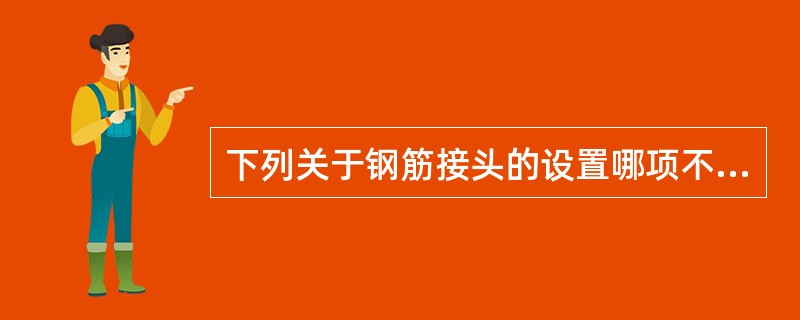 下列关于钢筋接头的设置哪项不...